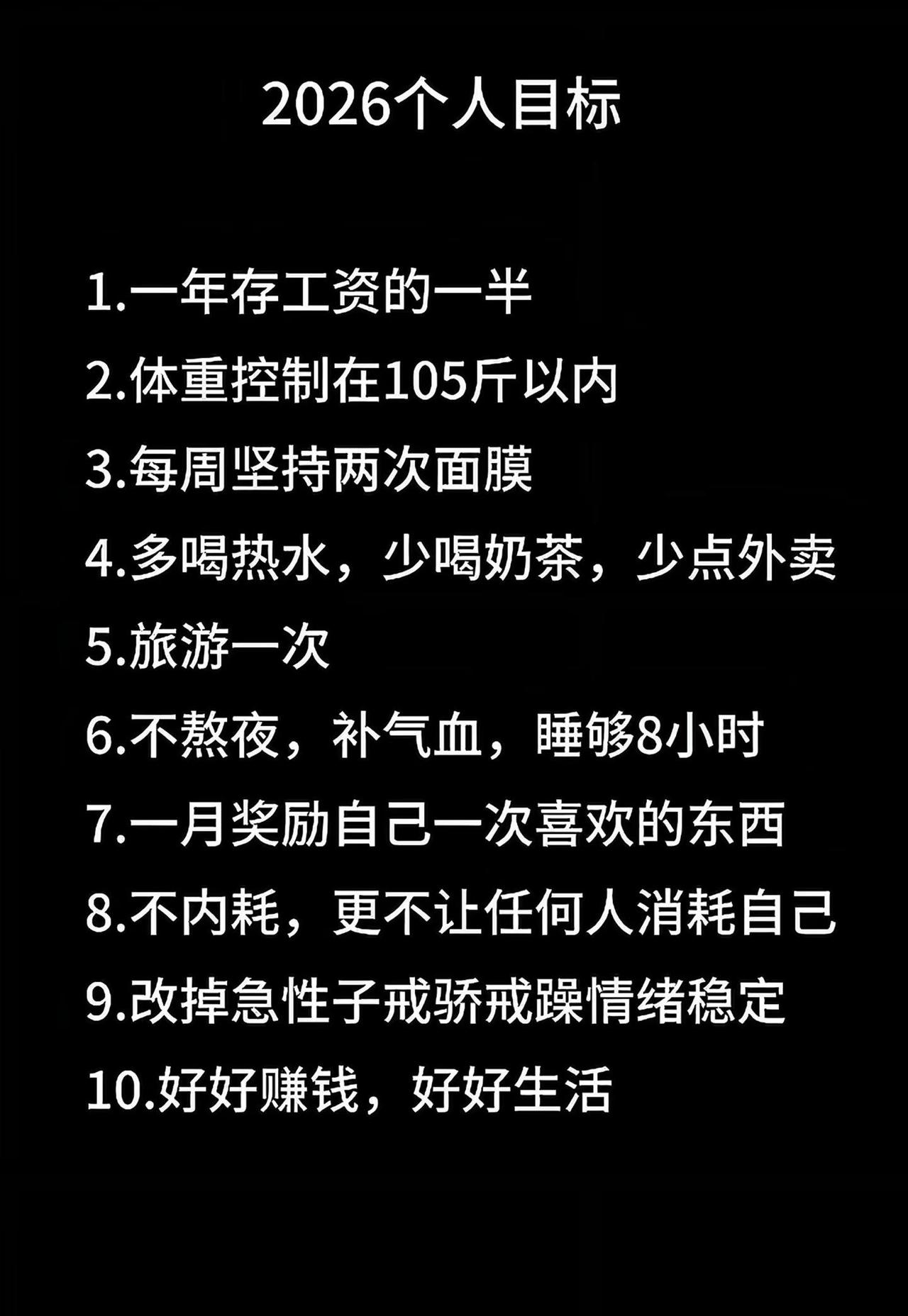 2026个人目标

1.一年存工资的一半

2.体重控制在105斤以内

3.每周坚持两次面膜

4.多喝热水，少喝奶茶，少点外卖

5.旅游一次

6.不熬夜，补气血，睡够8小时

7.一月奖励自己一次喜欢的东西

8.不内耗，更不让任何人消耗自己

9.改掉急性子戒骄戒躁情绪稳定

10.好好赚钱，好好生活